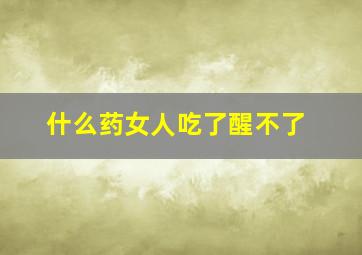 什么药女人吃了醒不了